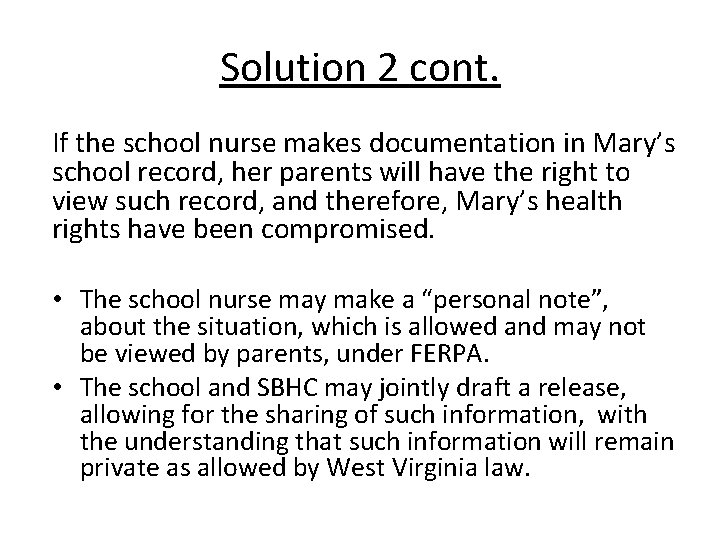 Solution 2 cont.

If the school nurse makes documentation in Mary's school record, her parents will have the right to view such record, and therefore, Mary's health rights have been compromised.

• The school nurse may make a "personal note", about the situation, which is allowed and may not be viewed by parents, under FERPA.
• The school and SBHC may jointly draft a release, allowing for the sharing of such information, with the understanding that such information will remain private as allowed by West Virginia law.